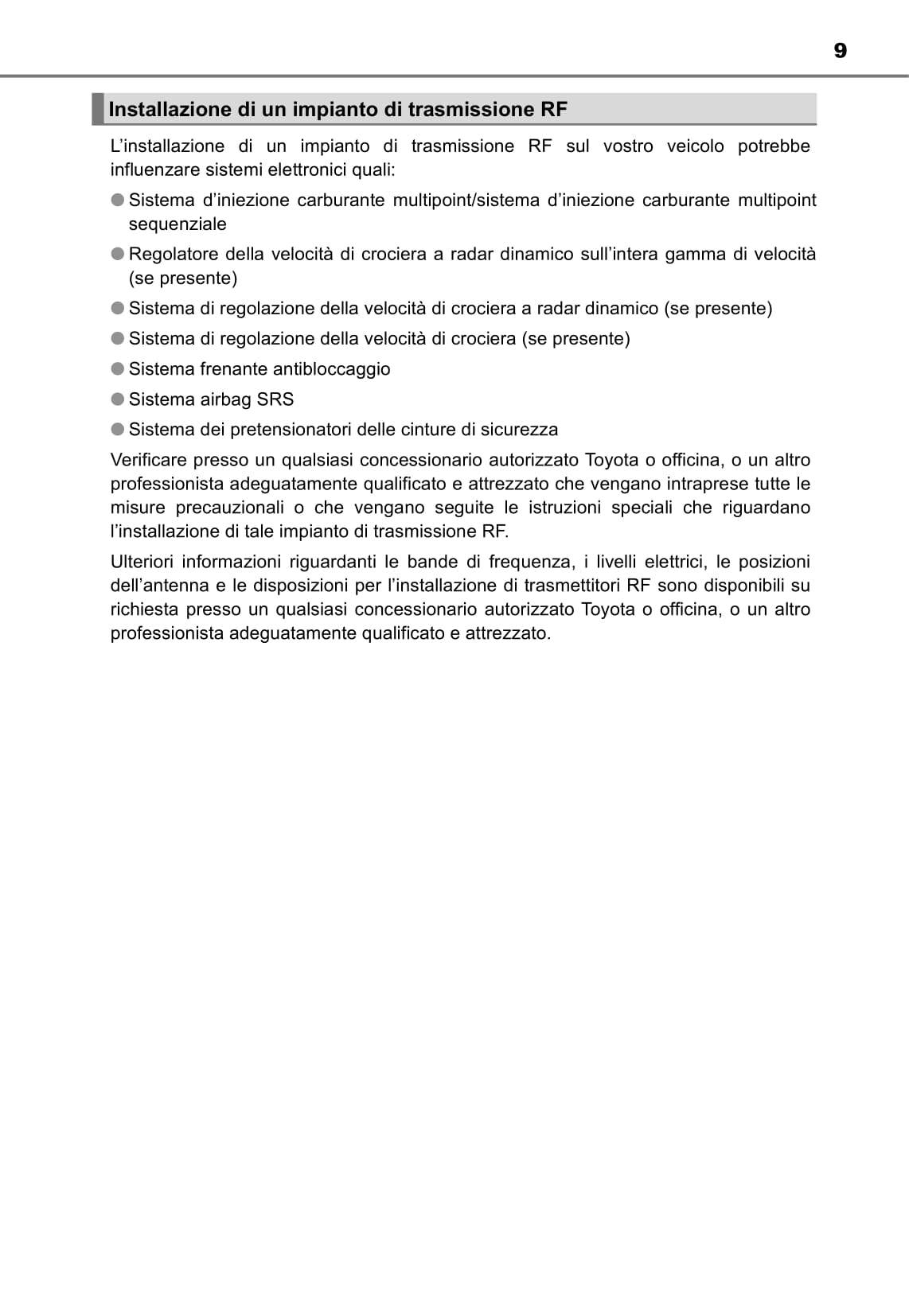 9

Installazione di un impianto di trasmissione RF

L’installazione di un impianto di trasmissione RF sul vostro veicolo potrebbe influenzare sistemi elettronici quali:

● Sistema d’iniezione carburante multipoint/sistema d’iniezione carburante multipoint sequenziale

● Regolatore della velocità di crociera a radar dinamico sull’intera gamma di velocità (se presente)

● Sistema di regolazione della velocità di crociera a radar dinamico (se presente)

● Sistema di regolazione della velocità di crociera (se presente)

● Sistema frenante antibloccaggio

● Sistema airbag SRS

● Sistema dei pretensionatori delle cinture di sicurezza

Verificare presso un qualsiasi concessionario autorizzato Toyota o officina, o un altro professionista adeguatamente qualificato e attrezzato che vengano intraprese tutte le misure precauzionali o che vengano seguite le istruzioni speciali che riguardano l’installazione di tale impianto di trasmissione RF.

Ulteriori informazioni riguardanti le bande di frequenza, i livelli elettrici, le posizioni dell’antenna e le disposizioni per l’installazione di trasmettitori RF sono disponibili su richiesta presso un qualsiasi concessionario autorizzato Toyota o officina, o un altro professionista adeguatamente qualificato e attrezzato.